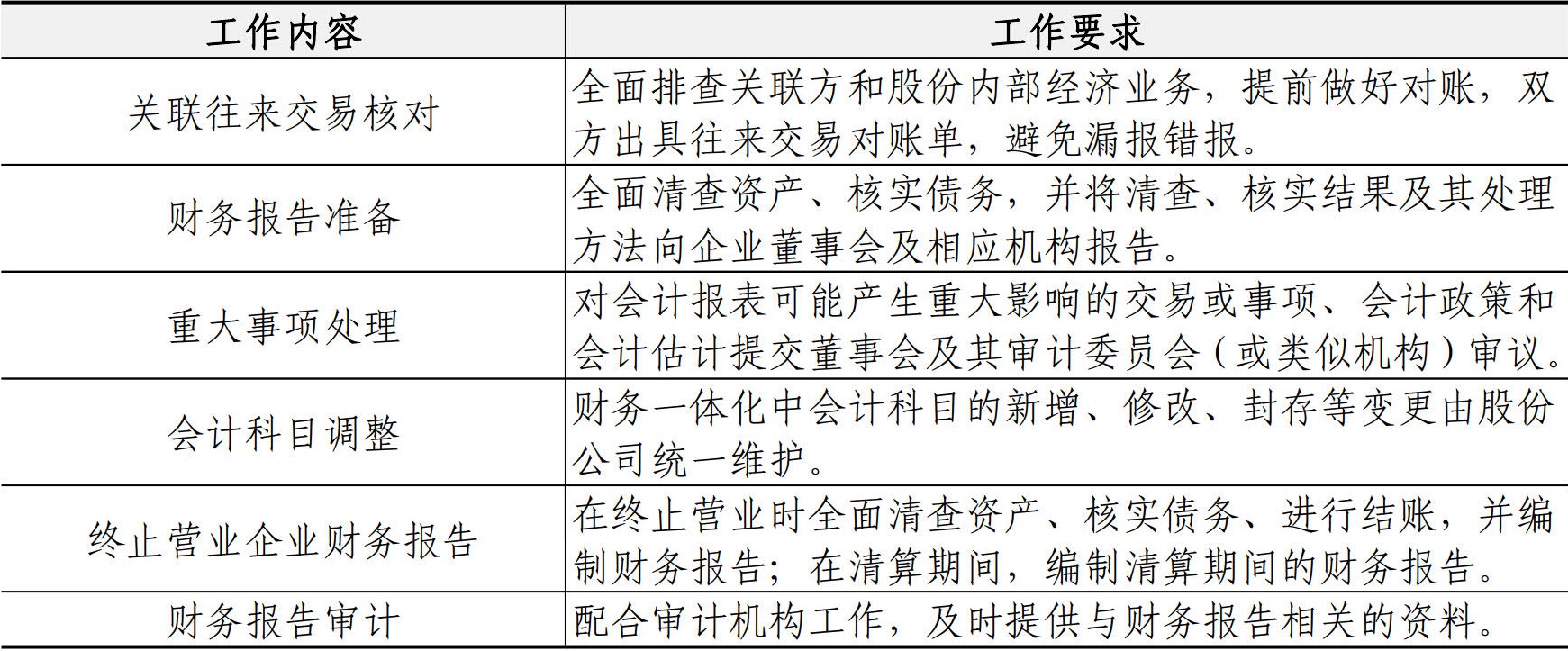 | 工作内容 | 工作要求 |
|---|---|
| 关联往来交易核对 | 全面排查关联方和股份内部经济业务，提前做好对账，双方出具往来交易对账单，避免漏报错报。 |
| 财务报告准备 | 全面清查资产、核实债务，并将清查、核实结果及其处理方法向企业董事会及相应机构报告。 |
| 重大事项处理 | 对会计报表可能产生重大影响的交易或事项、会计政策和会计估计提交董事会及其审计委员会（或类似机构）审议。 |
| 会计科目调整 | 财务一体化中会计科目的新增、修改、封存等变更由股份公司统一维护。 |
| 终止营业企业财务报告 | 在终止营业时全面清查资产、核实债务、进行结账，并编制财务报告；在清算期间，编制清算期间的财务报告。 |
| 财务报告审计 | 配合审计机构工作，及时提供与财务报告相关的资料。 |